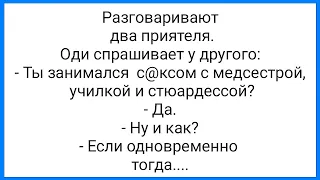 Разговаривают два приятеля.
Оди спрашивает у другого:
- Ты занимался с@ксом с медсестрой, училкой и стюардессой?
- Да.
- Ну и как?
- Если одновременно тогда....